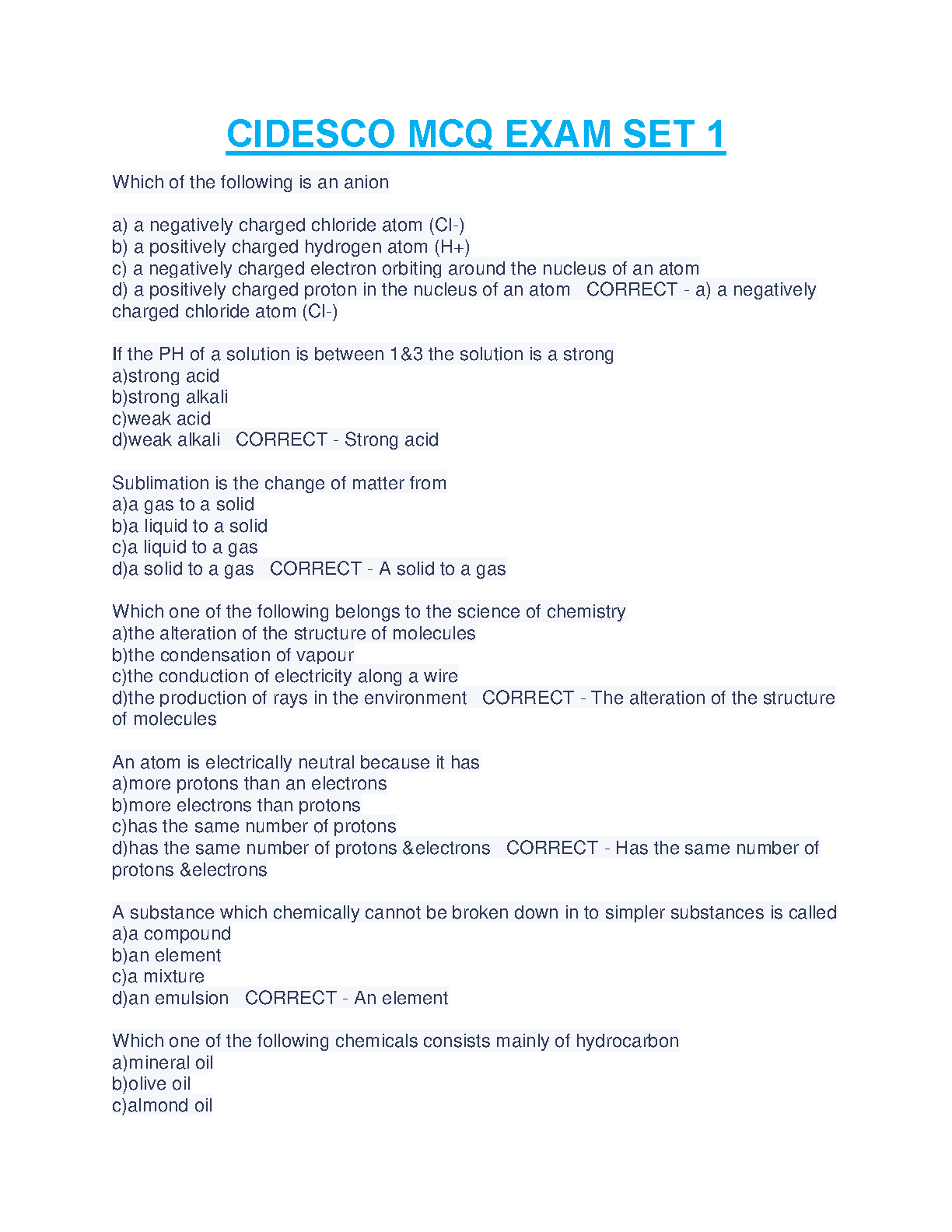 CIDESCO MCQ EXAM SET 1

Which of the following is an anion

a) a negatively charged chloride atom (Cl-)
b) a positively charged hydrogen atom (H+)
c) a negatively charged electron orbiting around the nucleus of an atom
d) a positively charged proton in the nucleus of an atom CORRECT - a) a negatively charged chloride atom (Cl-)

If the PH of a solution is between 1&3 the solution is a strong
a)strong acid
b)strong alkali
c)weak acid
d)weak alkali CORRECT - Strong acid

Sublimation is the change of matter from
a)a gas to a solid
b)a liquid to a solid
c)a liquid to a gas
d)a solid to a gas CORRECT - A solid to a gas

Which one of the following belongs to the science of chemistry
a)the alteration of the structure of molecules
b)the condensation of vapour
c)the conduction of electricity along a wire
d)the production of rays in the environment CORRECT - The alteration of the structure of molecules

An atom is electrically neutral because it has
a)more protons than an electrons
b)more electrons than protons
c)has the same number of protons
d)has the same number of protons &electrons CORRECT - Has the same number of protons &electrons

A substance which chemically cannot be broken down in to simpler substances is called
a)a compound
b)an element
c)a mixture
d)an emulsion CORRECT - An element

Which one of the following chemicals consists mainly of hydrocarbon
a)mineral oil
b)olive oil
c)almond oil